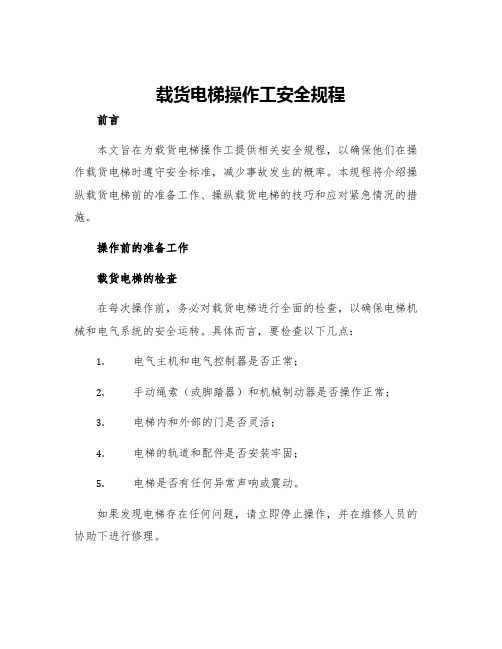 载货电梯操作工安全规程

前言

本文旨在为载货电梯操作工提供相关安全规程，以确保他们在操作载货电梯时遵守安全标准，减少事故发生的概率。本规程将介绍操纵载货电梯前的准备工作、操纵载货电梯的技巧和应对紧急情况的措施。

操作前的准备工作

载货电梯的检查

在每次操作前，务必对载货电梯进行全面的检查，以确保电梯机械和电气系统的安全运转。具体而言，要检查以下几点：

1. 电气主机和电气控制器是否正常；

2. 手动绳索（或脚踏器）和机械制动器是否操作正常；

3. 电梯内和外部的门是否灵活；

4. 电梯的轨道和配件是否安装牢固；

5. 电梯是否有任何异常声响或震动。

如果发现电梯存在任何问题，请立即停止操作，并在维修人员的协助下进行修理。